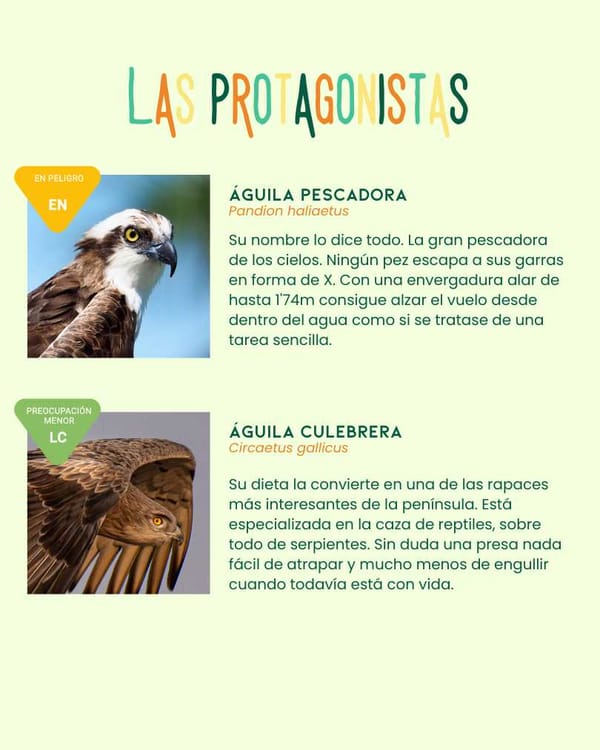 LAS PROTAGONISTAS

EN PELIGRO
EN

ÁGUILA PESCADORA
Pandion haliaetus

Su nombre lo dice todo. La gran pescadora de los cielos. Ningún pez escapa a sus garras en forma de X. Con una envergadura alar de hasta 1'74m consigue alzar el vuelo desde dentro del agua como si se tratase de una tarea sencilla.

PREOCUPACIÓN MENOR
LC

ÁGUILA CULEBRERA
Circaetus gallicus

Su dieta la convierte en una de las rapaces más interesantes de la península. Está especializada en la caza de reptiles, sobre todo de serpientes. Sin duda una presa nada fácil de atrapar y mucho menos de engullir cuando todavía está con vida.